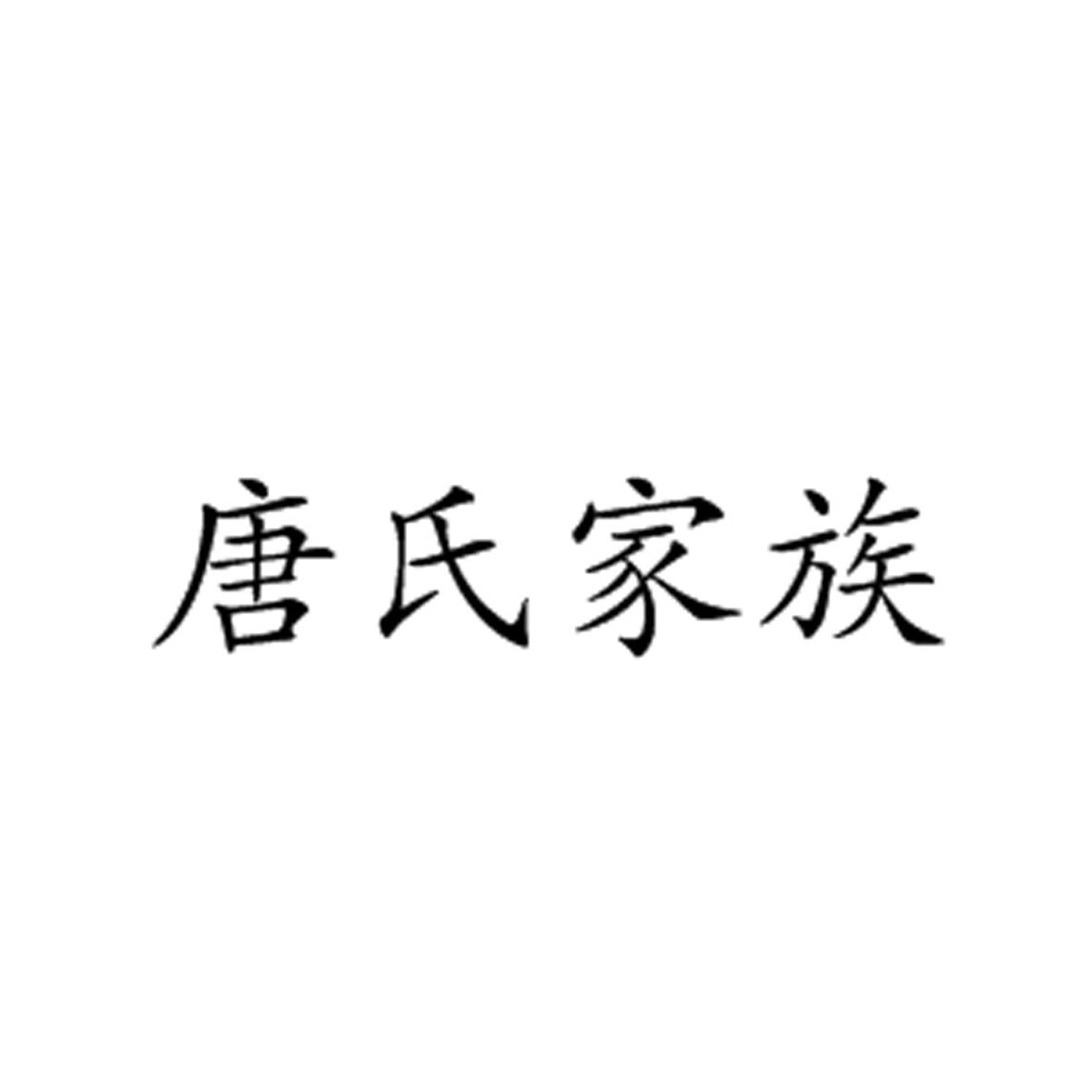 唐氏家族